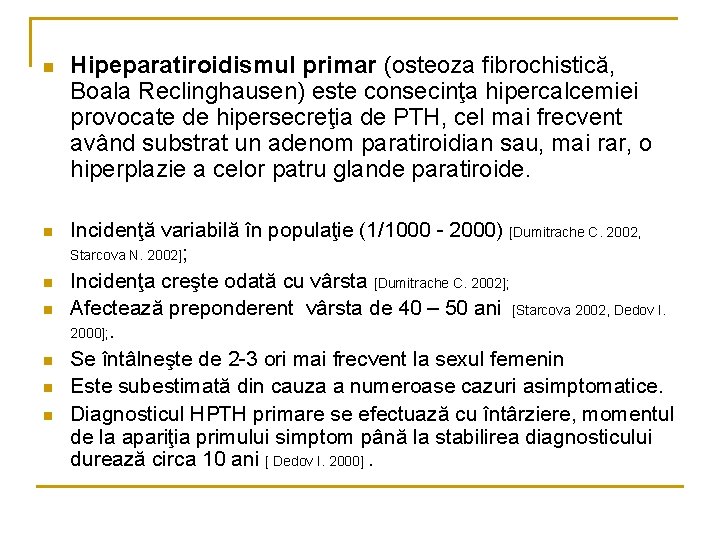 Hipeparatiroidismul primar (osteoza fibrochistică, Boala Reclinghausen) este consecinţa hipercalcemiei provocate de hipersecreţia de PTH, cel mai frecvent având substrat un adenom paratiroidian sau, mai rar, o hiperplazie a celor patru glande paratiroide.

Incidenţă variabilă în populaţie (1/1000 - 2000) [Dumitrache C. 2002, Starcova N. 2002];

Incidenţa creşte odată cu vârsta [Dumitrache C. 2002];

Afectează preponderent vârsta de 40 – 50 ani [Starcova 2002, Dedov I. 2000];.

Se întâlneşte de 2-3 ori mai frecvent la sexul femenin

Este subestimată din cauza a numeroase cazuri asimptomatice.

Diagnosticul HPTH primare se efectuază cu întârziere, momentul de la apariţia primului simptom până la stabilirea diagnosticului durează circa 10 ani [ Dedov I. 2000] .